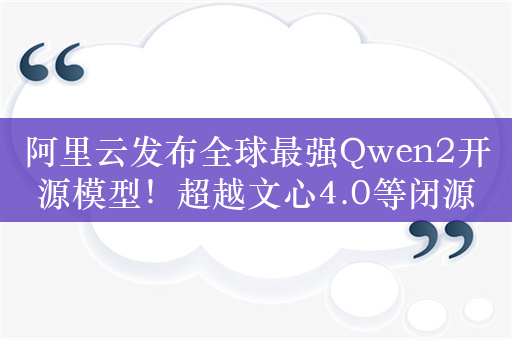 “

阿里云发布全球最强Qwen2开源模型！超越文心4.0等闭源

”